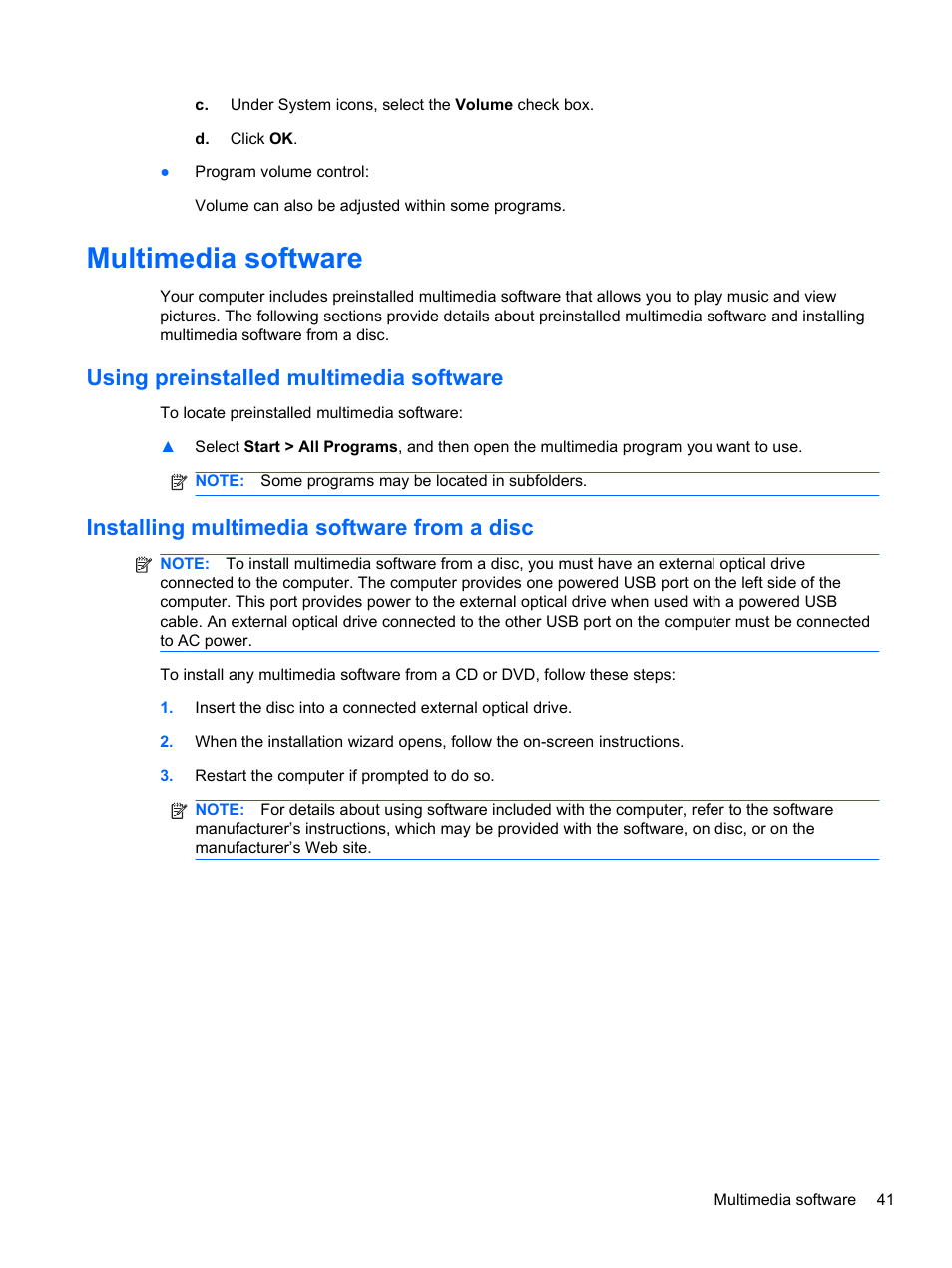 c. Under System icons, select the Volume check box.

d. Click OK.

● Program volume control:

Volume can also be adjusted within some programs.

Multimedia software

Your computer includes preinstalled multimedia software that allows you to play music and view pictures. The following sections provide details about preinstalled multimedia software and installing multimedia software from a disc.

Using preinstalled multimedia software

To locate preinstalled multimedia software:

▲ Select Start > All Programs, and then open the multimedia program you want to use.

NOTE: Some programs may be located in subfolders.

Installing multimedia software from a disc

NOTE: To install multimedia software from a disc, you must have an external optical drive connected to the computer. The computer provides one powered USB port on the left side of the computer. This port provides power to the external optical drive when used with a powered USB cable. An external optical drive connected to the other USB port on the computer must be connected to AC power.

To install any multimedia software from a CD or DVD, follow these steps:

1. Insert the disc into a connected external optical drive.

2. When the installation wizard opens, follow the on-screen instructions.

3. Restart the computer if prompted to do so.

NOTE: For details about using software included with the computer, refer to the software manufacturer's instructions, which may be provided with the software, on disc, or on the manufacturer's Web site.

Multimedia software 41